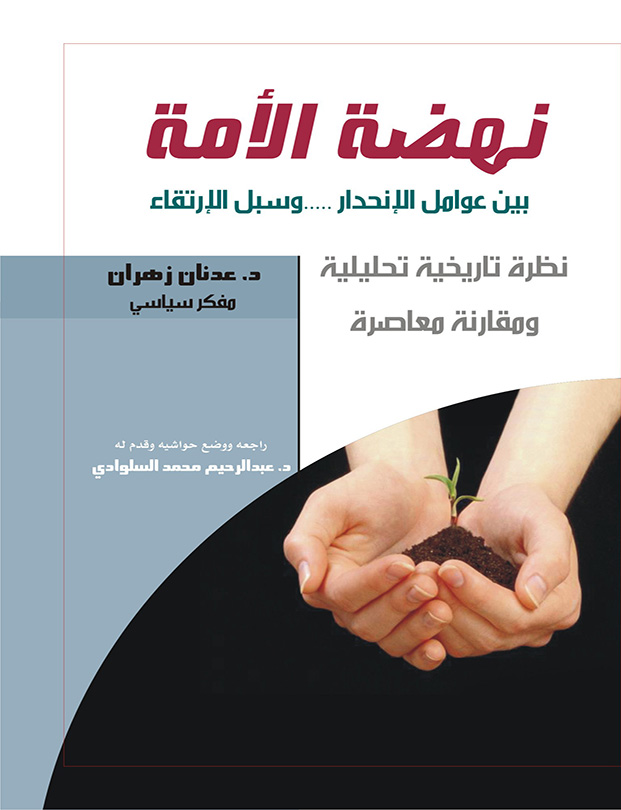 نهضة الأمة

بين عوامل الإنحدار .....وسبل الإرتقاء

نظرة تاريخية تحليلية
ومقارنة معاصرة

د. عدنان زهران
مفكر سياسي

راجعه ووضع حواشيه وقدم له
د. عبدالرحيم محمد السلوادي